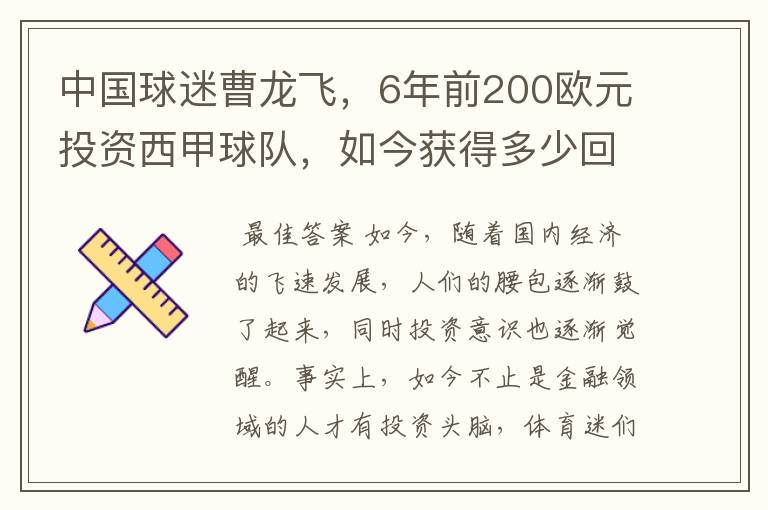 中国球迷曹龙飞，6年前200欧元投资西甲球队，如今获得多少回

最佳答案 如今，随着国内经济的飞速发展，人们的腰包逐渐鼓了起来，同时投资意识也逐渐觉醒。事实上，如今不止是金融领域的人才有投资头脑，体育迷们